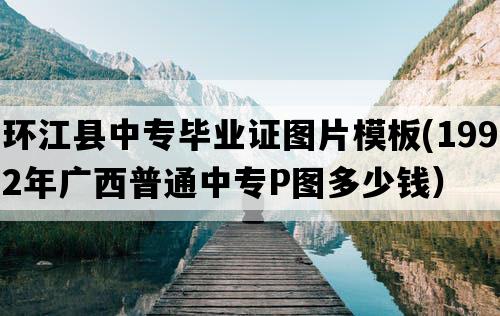 环江县中专毕业证图片模板(1992年广西普通中专P图多少钱)